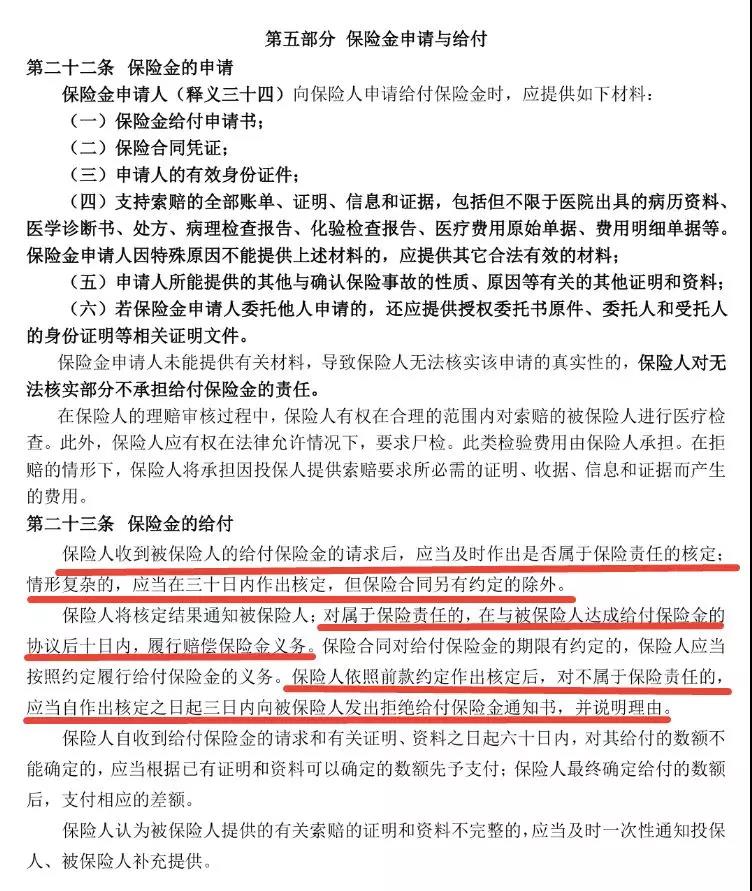 第五部分 保险金申请与给付

第二十二条 保险金的申请

保险金申请人（释义三十四）向保险人申请给付保险金时，应提供如下材料：

（一）保险金给付申请书；

（二）保险合同凭证；

（三）申请人的有效身份证件；

（四）支持索赔的全部账单、证明、信息和证据，包括但不限于医院出具的病历资料、医学诊断书、处方、病理检查报告、化验检查报告、医疗费用原始单据、费用明细单据等。保险金申请人因特殊原因不能提供上述材料的，应提供其它合法有效的材料；

（五）申请人所能提供的其他与确认保险事故的性质、原因等有关的其他证明和资料；

（六）若保险金申请人委托他人申请的，还应提供授权委托书原件、委托人和受托人的身份证明等相关证明文件。

保险金申请人未能提供有关材料，导致保险人无法核实该申请的真实性的，保险人对无法核实部分不承担给付保险金的责任。

在保险人的理赔审核过程中，保险人有权在合理的范围内对索赔的被保险人进行医疗检查。此外，保险人应有权在法律允许情况下，要求尸检。此类检验费用由保险人承担。在拒赔的情形下，保险人将承担因投保人提供索赔要求所必需的证明、收据、信息和证据而产生的费用。

第二十三条 保险金的给付

保险人收到被保险人的给付保险金的请求后，应当及时作出是否属于保险责任的核定；情形复杂的，应当在三十日内作出核定，但保险合同另有约定的除外。

保险人将核定结果通知被保险人；对属于保险责任的，在与被保险人达成给付保险金的协议后十日内，履行赔偿保险金义务。保险合同对给付保险金的期限有约定的，保险人应当按照约定履行给付保险金的义务。保险人依照前款约定作出核定后，对不属于保险责任的，应当自作出核定之日起三日内向被保险人发出拒绝给付保险金通知书，并说明理由。

保险人自收到给付保险金的请求和有关证明、资料之日起六十日内，对其给付的数额不能确定的，应当根据已有证明和资料可以确定的数额先予支付；保险人最终确定给付的数额后，支付相应的差额。

保险人认为被保险人提供的有关索赔的证明和资料不完整的，应当及时一次性通知投保人、被保险人补充提供。